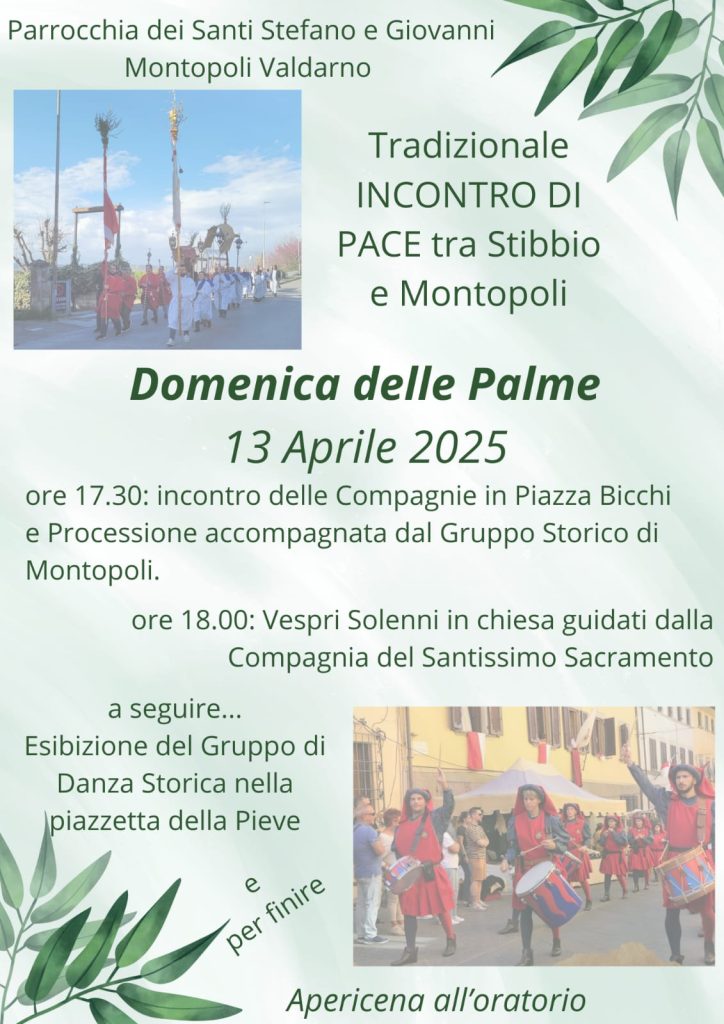 Parrocchia dei Santi Stefano e Giovanni
Montopoli Valdarno

Tradizionale
INCONTRO DI
PACE tra Stibbio
e Montopoli

Domenica delle Palme
13 Aprile 2025

ore 17.30: incontro delle Compagnie in Piazza Bicchi e Processione accompagnata dal Gruppo Storico di Montopoli.

ore 18.00: Vespri Solenni in chiesa guidati dalla Compagnia del Santissimo Sacramento

a seguire...
Esibizione del Gruppo di Danza Storica nella piazzetta della Pieve

e
per finire

Apericena all'oratorio